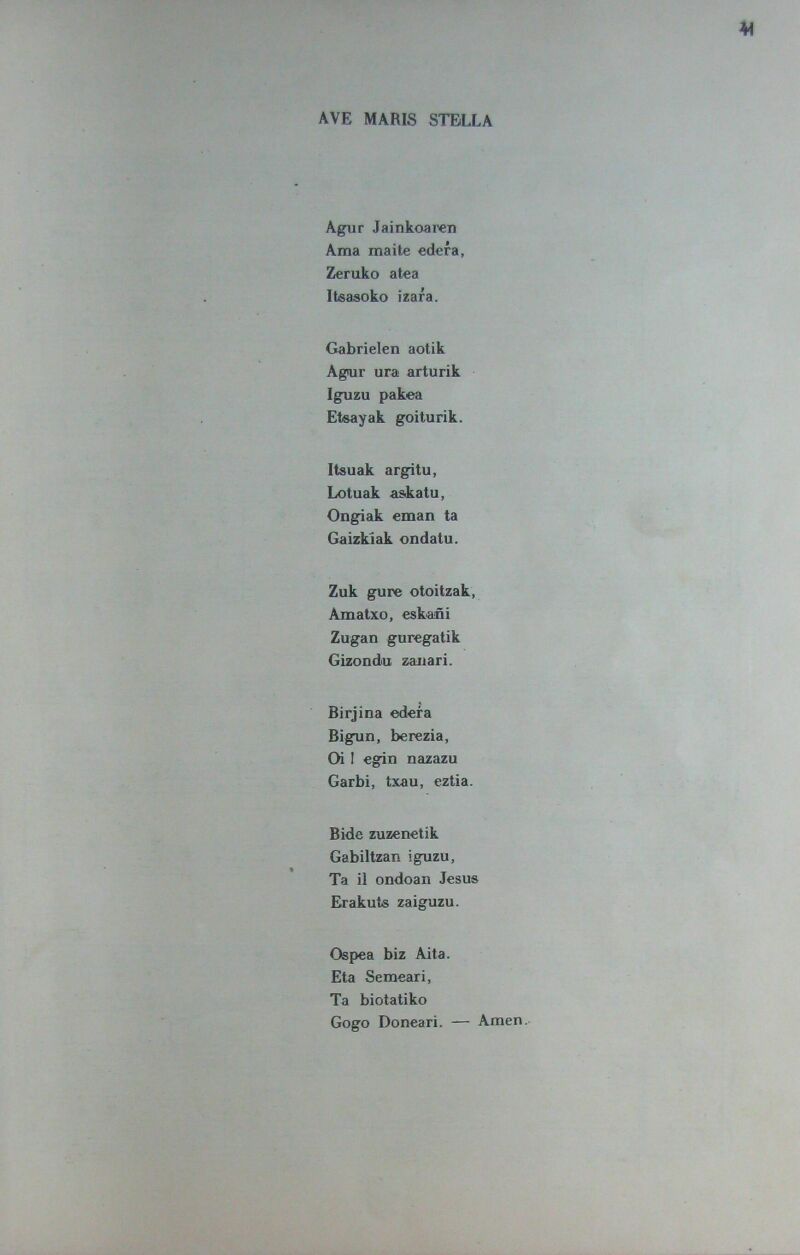 41

AVE MARIS STELLA

Agur Jainkoaren
Ama maite edeŕa,
Zeruko atea
Itsasoko izaŕa.

Gabrielen aotik
Agur ura arturik
Iguzu pakea
Etsayak goiturik.

Itsuak argitu,
Lotuak askatu,
Ongiak eman ta
Gaizkiak ondatu.

Zuk gure otoitzak,
Amatxo, eskañi
Zugan guregatik
Gizondu zanari.

Birjina edeŕa
Bigun, berezia,
Oi ! egin nazazu
Garbi, txau, eztia.

Bide zuzenetik
Gabiltzan iguzu,
Ta il ondoan Jesus
Erakuts zaiguzu.

Ospea biz Aita.
Eta Semeari,
Ta biotatiko
Gogo Doneari. — Amen.